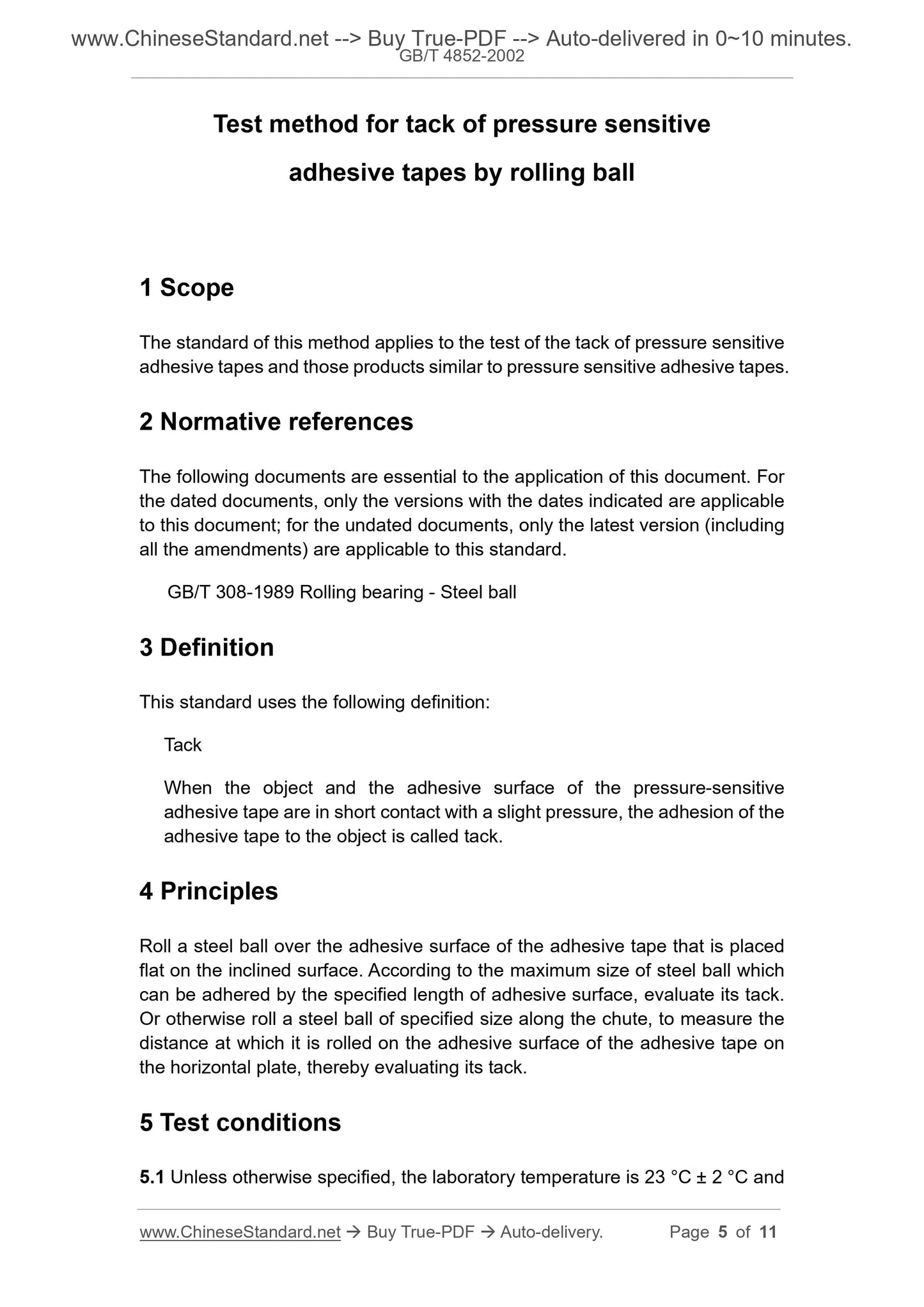 www.ChineseStandard.net --> Buy True-PDF --> Auto-delivered in 0~10 minutes.
GB/T 4852-2002

Test method for tack of pressure sensitive adhesive tapes by rolling ball

1 Scope

The standard of this method applies to the test of the tack of pressure sensitive adhesive tapes and those products similar to pressure sensitive adhesive tapes.

2 Normative references

The following documents are essential to the application of this document. For the dated documents, only the versions with the dates indicated are applicable to this document; for the undated documents, only the latest version (including all the amendments) are applicable to this standard.

GB/T 308-1989 Rolling bearing - Steel ball

3 Definition

This standard uses the following definition:

Tack

When the object and the adhesive surface of the pressure-sensitive adhesive tape are in short contact with a slight pressure, the adhesion of the adhesive tape to the object is called tack.

4 Principles

Roll a steel ball over the adhesive surface of the adhesive tape that is placed flat on the inclined surface. According to the maximum size of steel ball which can be adhered by the specified length of adhesive surface, evaluate its tack. Or otherwise roll a steel ball of specified size along the chute, to measure the distance at which it is rolled on the adhesive surface of the adhesive tape on the horizontal plate, thereby evaluating its tack.

5 Test conditions

5.1 Unless otherwise specified, the laboratory temperature is 23 °C ± 2 °C and

www.ChineseStandard.net → Buy True-PDF → Auto-delivery. Page 5 of 11